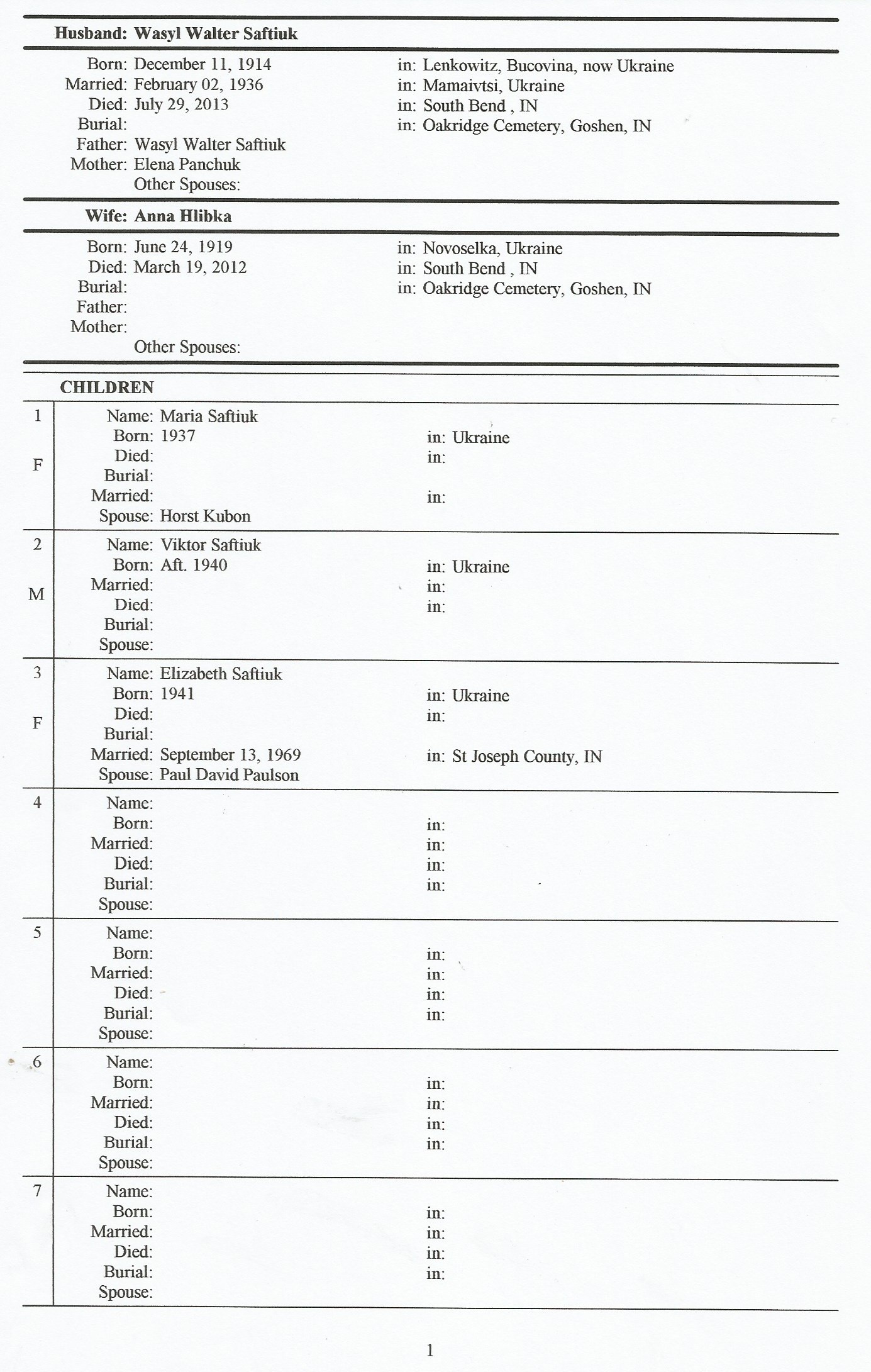 Husband: Wasyl Walter Saftiuk

Born: December 11, 1914 in: Lenkowitz, Bucovina, now Ukraine
Married: February 02, 1936 in: Mamaivtsi, Ukraine
Died: July 29, 2013 in: South Bend , IN
Burial: in: Oakridge Cemetery, Goshen, IN
Father: Wasyl Walter Saftiuk
Mother: Elena Panchuk
Other Spouses:

Wife: Anna Hlibka

Born: June 24, 1919 in: Novoselka, Ukraine
Died: March 19, 2012 in: South Bend , IN
Burial: in: Oakridge Cemetery, Goshen, IN
Father:
Mother:
Other Spouses:

CHILDREN

1
F
Name: Maria Saftiuk
Born: 1937 in: Ukraine
Died: in:
Burial:
Married: in:
Spouse: Horst Kubon

2
M
Name: Viktor Saftiuk
Born: Aft. 1940 in: Ukraine
Married: in:
Died: in:
Burial:
Spouse:

3
F
Name: Elizabeth Saftiuk
Born: 1941 in: Ukraine
Died: in:
Burial:
Married: September 13, 1969 in: St Joseph County, IN
Spouse: Paul David Paulson

4
Name:
Born: in:
Married: in:
Died: in:
Burial: in:
Spouse:

5
Name:
Born: in:
Married: in:
Died: in:
Burial: in:
Spouse:

6
Name:
Born: in:
Married: in:
Died: in:
Burial: in:
Spouse:

7
Name:
Born: in:
Married: in:
Died: in:
Burial: in:
Spouse:

1